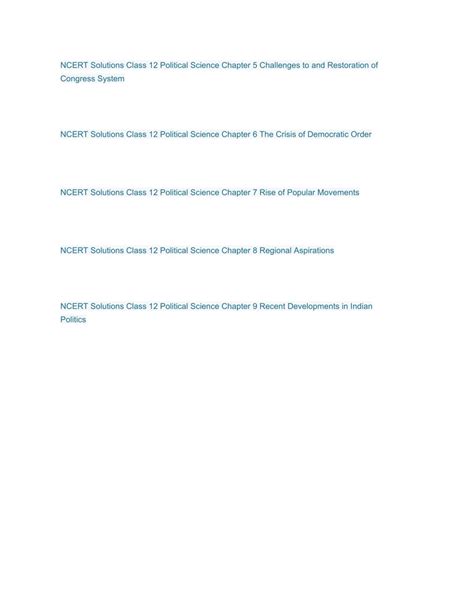 NCERT Solutions Class 12 Political Science Chapter 5 Challenges to and Restoration of Congress System

NCERT Solutions Class 12 Political Science Chapter 6 The Crisis of Democratic Order

NCERT Solutions Class 12 Political Science Chapter 7 Rise of Popular Movements

NCERT Solutions Class 12 Political Science Chapter 8 Regional Aspirations

NCERT Solutions Class 12 Political Science Chapter 9 Recent Developments in Indian Politics